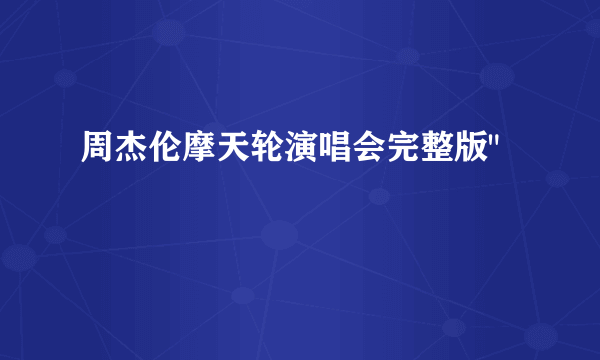 周杰伦摩天轮演唱会完整版"